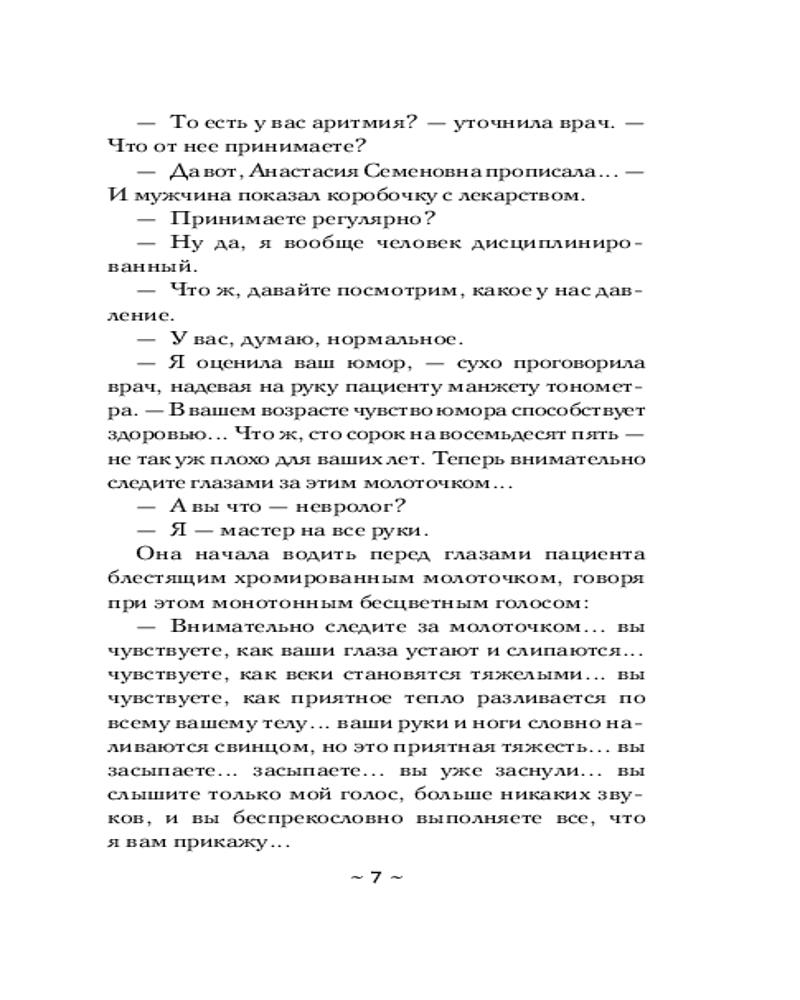 — То есть у вас аритмия? — уточнила врач. — Что от нее принимаете?

— Да вот, Анастасия Семеновна прописала... — И мужчина показал коробочку с лекарством.

— Принимаете регулярно?

— Ну да, я вообще человек дисциплинированный.

— Что ж, давайте посмотрим, какое у нас давление.

— У вас, думаю, нормальное.

— Я оценила ваш юмор, — сухо проговорила врач, надевая на руку пациенту манжету тонометра. — В вашем возрасте чувство юмора способствует здоровью... Что ж, сто сорок на восемьдесят пять — не так уж плохо для ваших лет. Теперь внимательно следите глазами за этим молоточком...

— А вы что — невролог?

— Я — мастер на все руки.

Она начала водить перед глазами пациента блестящим хромированным молоточком, говоря при этом монотонным бесцветным голосом:

— Внимательно следите за молоточком... вы чувствуете, как ваши глаза устают и слипаются... чувствуете, как веки становятся тяжелыми... вы чувствуете, как приятное тепло разливается по всему вашему телу... ваши руки и ноги словно наливаются свинцом, но это приятная тяжесть... вы засыпаете... засыпаете... вы уже заснули... вы слышите только мой голос, больше никаких звуков, и вы беспрекословно выполняете все, что я вам прикажу...

~ 7 ~